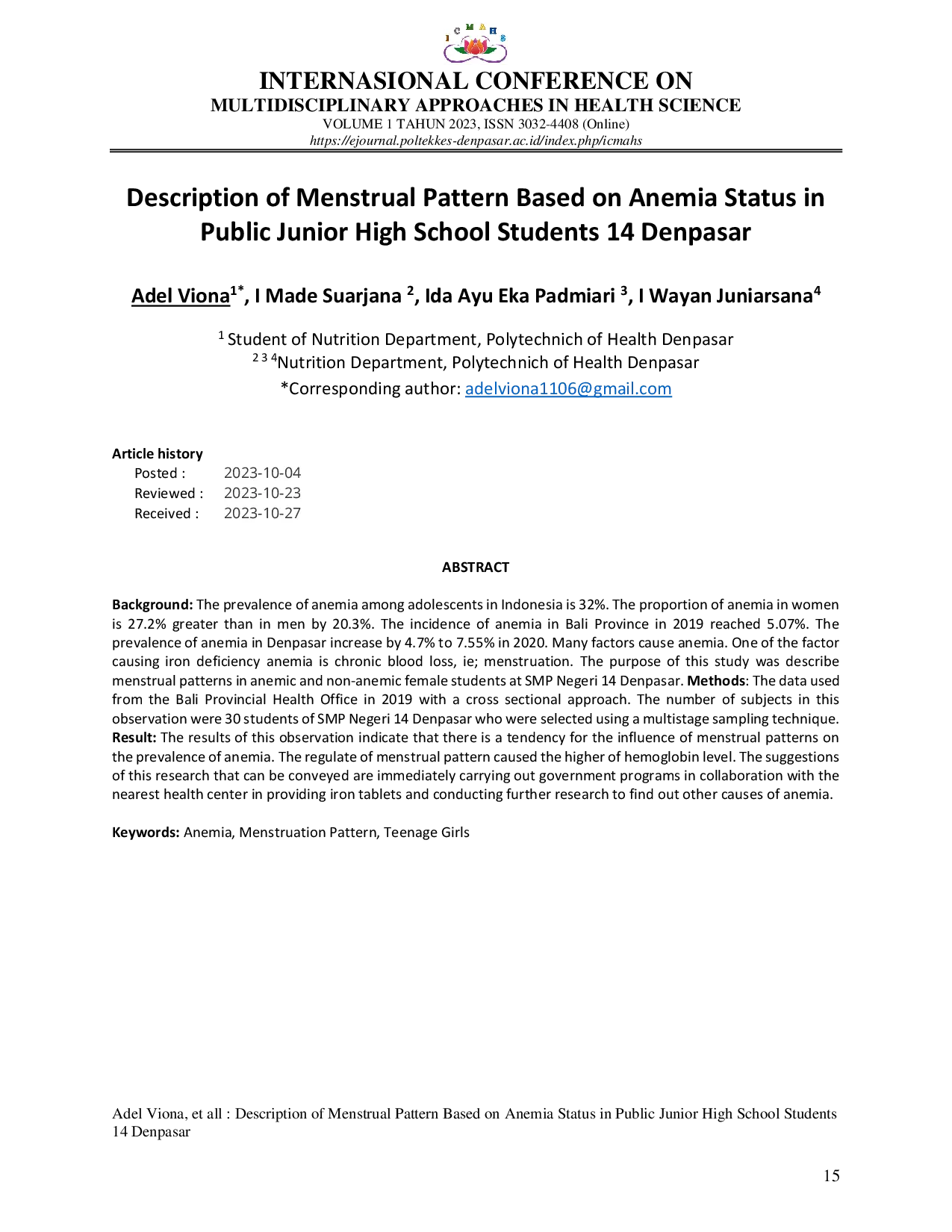 I C M A H S

INTERNASIONAL CONFERENCE ON
MULTIDISCIPLINARY APPROACHES IN HEALTH SCIENCE
VOLUME 1 TAHUN 2023, ISSN 3032-4408 (Online)
https://ejournal.poltekkes-denpasar.ac.id/index.php/icmahs

Description of Menstrual Pattern Based on Anemia Status in Public Junior High School Students 14 Denpasar

Adel Viona$^{1*}$, I Made Suarjana $^{2}$, Ida Ayu Eka Padmiari $^{3}$, I Wayan Juniarsana$^{4}$

$^{1}$ Student of Nutrition Department, Polytechnich of Health Denpasar
$^{2\ 3\ 4}$Nutrition Department, Polytechnich of Health Denpasar
*Corresponding author: adelviona1106@gmail.com

Article history
Posted : 2023-10-04
Reviewed : 2023-10-23
Received : 2023-10-27

ABSTRACT

Background: The prevalence of anemia among adolescents in Indonesia is 32%. The proportion of anemia in women is 27.2% greater than in men by 20.3%. The incidence of anemia in Bali Province in 2019 reached 5.07%. The prevalence of anemia in Denpasar increase by 4.7% to 7.55% in 2020. Many factors cause anemia. One of the factor causing iron deficiency anemia is chronic blood loss, ie; menstruation. The purpose of this study was describe menstrual patterns in anemic and non-anemic female students at SMP Negeri 14 Denpasar. Methods: The data used from the Bali Provincial Health Office in 2019 with a cross sectional approach. The number of subjects in this observation were 30 students of SMP Negeri 14 Denpasar who were selected using a multistage sampling technique. Result: The results of this observation indicate that there is a tendency for the influence of menstrual patterns on the prevalence of anemia. The regulate of menstrual pattern caused the higher of hemoglobin level. The suggestions of this research that can be conveyed are immediately carrying out government programs in collaboration with the nearest health center in providing iron tablets and conducting further research to find out other causes of anemia.

Keywords: Anemia, Menstruation Pattern, Teenage Girls

Adel Viona, et all : Description of Menstrual Pattern Based on Anemia Status in Public Junior High School Students 14 Denpasar

15